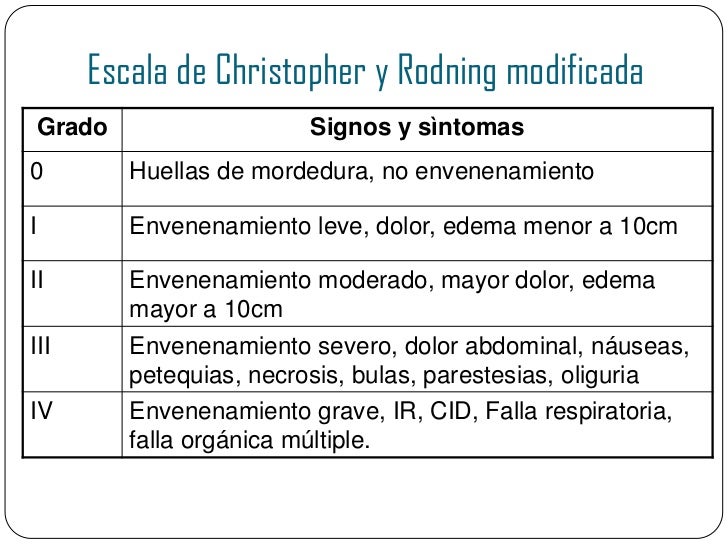 Escala de Christopher y Rodning modificada

| Grado | Signos y sìntomas |
|---|---|
| 0 | Huellas de mordedura, no envenenamiento |
| I | Envenenamiento leve, dolor, edema menor a 10cm |
| II | Envenenamiento moderado, mayor dolor, edema mayor a 10cm |
| III | Envenenamiento severo, dolor abdominal, náuseas, petequias, necrosis, bulas, parestesias, oliguria |
| IV | Envenenamiento grave, IR, CID, Falla respiratoria, falla orgánica múltiple. |